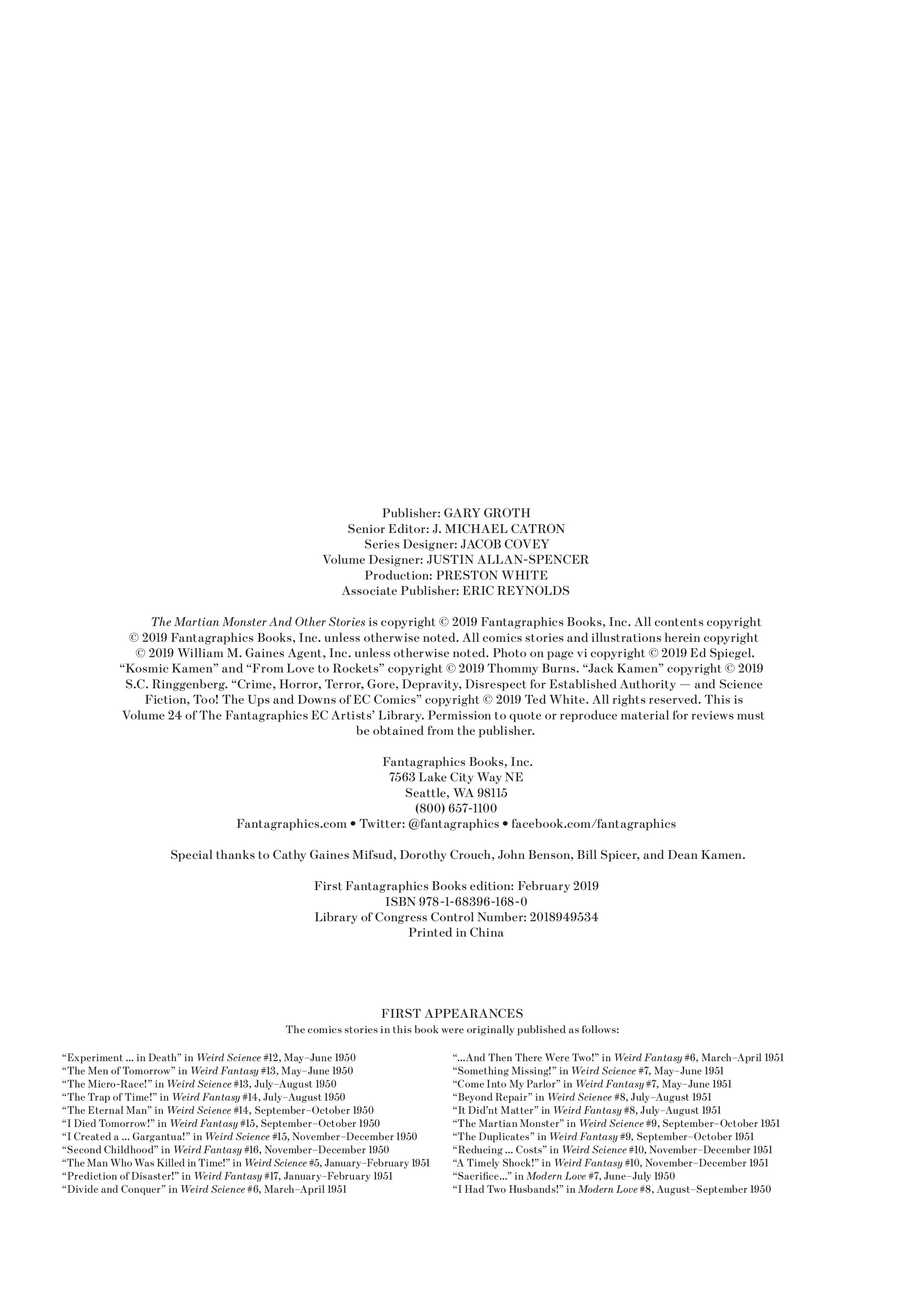 Publisher: GARY GROTH
Senior Editor: J. MICHAEL CATRON
Series Designer: JACOB COVEY
Volume Designer: JUSTIN ALLAN-SPENCER
Production: PRESTON WHITE
Associate Publisher: ERIC REYNOLDS

The Martian Monster And Other Stories is copyright © 2019 Fantagraphics Books, Inc. All contents copyright © 2019 Fantagraphics Books, Inc. unless otherwise noted. All comics stories and illustrations herein copyright © 2019 William M. Gaines Agent, Inc. unless otherwise noted. Photo on page vi copyright © 2019 Ed Spiegel. “Kosmic Kamen” and “From Love to Rockets” copyright © 2019 Thommy Burns. “Jack Kamen” copyright © 2019 S.C. Ringgenberg. “Crime, Horror, Terror, Gore, Depravity, Disrespect for Established Authority — and Science Fiction, Too! The Ups and Downs of EC Comics” copyright © 2019 Ted White. All rights reserved. This is Volume 24 of The Fantagraphics EC Artists’ Library. Permission to quote or reproduce material for reviews must be obtained from the publisher.

Fantagraphics Books, Inc.
7563 Lake City Way NE
Seattle, WA 98115
(800) 657-1100
Fantagraphics.com • Twitter: @fantagraphics • facebook.com/fantagraphics

Special thanks to Cathy Gaines Mifsud, Dorothy Crouch, John Benson, Bill Spicer, and Dean Kamen.

First Fantagraphics Books edition: February 2019
ISBN 978-1-68396-168-0
Library of Congress Control Number: 2018949534
Printed in China

FIRST APPEARANCES
The comics stories in this book were originally published as follows:

“Experiment ... in Death” in Weird Science #12, May–June 1950
“The Men of Tomorrow” in Weird Fantasy #13, May–June 1950
“The Micro-Race!” in Weird Science #13, July–August 1950
“The Trap of Time!” in Weird Fantasy #14, July–August 1950
“The Eternal Man” in Weird Science #14, September–October 1950
“I Died Tomorrow!” in Weird Fantasy #15, September–October 1950
“I Created a ... Gargantua!” in Weird Science #15, November–December 1950
“Second Childhood” in Weird Fantasy #16, November–December 1950
“The Man Who Was Killed in Time!” in Weird Science #5, January–February 1951
“Prediction of Disaster!” in Weird Fantasy #17, January–February 1951
“Divide and Conquer” in Weird Science #6, March–April 1951

“...And Then There Were Two!” in Weird Fantasy #6, March–April 1951
“Something Missing!” in Weird Science #7, May–June 1951
“Come Into My Parlor” in Weird Fantasy #7, May–June 1951
“Beyond Repair” in Weird Science #8, July–August 1951
“It Did’nt Matter” in Weird Fantasy #8, July–August 1951
“The Martian Monster” in Weird Science #9, September–October 1951
“The Duplicates” in Weird Fantasy #9, September–October 1951
“Reducing ... Costs” in Weird Science #10, November–December 1951
“A Timely Shock!” in Weird Fantasy #10, November–December 1951
“Sacrifice...” in Modern Love #7, June–July 1950
“I Had Two Husbands!” in Modern Love #8, August–September 1950